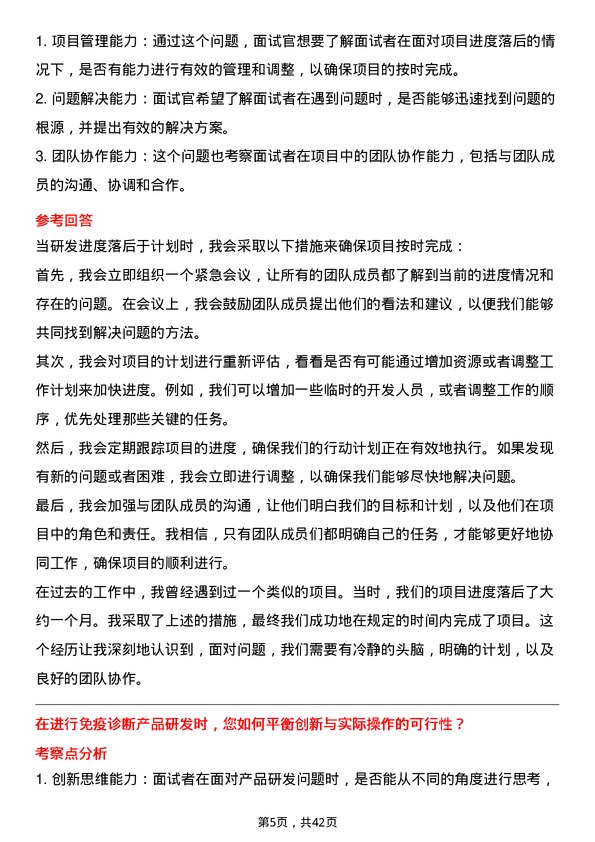 1. 项目管理能力：通过这个问题，面试官想要了解面试者在面对项目进度落后的情况下，是否有能力进行有效的管理和调整，以确保项目的按时完成。
2. 问题解决能力：面试官希望了解面试者在遇到问题时，是否能够迅速找到问题的根源，并提出有效的解决方案。
3. 团队协作能力：这个问题也考察面试者在项目中的团队协作能力，包括与团队成员的沟通、协调和合作。

参考回答
当研发进度落后于计划时，我会采取以下措施来确保项目按时完成：
首先，我会立即组织一个紧急会议，让所有的团队成员都了解到当前的进度情况和存在的问题。在会议上，我会鼓励团队成员提出他们的看法和建议，以便我们能够共同找到解决问题的方法。
其次，我会对项目的计划进行重新评估，看看是否有可能通过增加资源或者调整工作计划来加快进度。例如，我们可以增加一些临时的开发人员，或者调整工作的顺序，优先处理那些关键的任务。
然后，我会定期跟踪项目的进度，确保我们的行动计划正在有效地执行。如果发现有新的问题或者困难，我会立即进行调整，以确保我们能够尽快地解决问题。
最后，我会加强与团队成员的沟通，让他们明白我们的目标和计划，以及他们在项目中的角色和责任。我相信，只有团队成员们都明确自己的任务，才能够更好地协同工作，确保项目的顺利进行。
在过去的工作中，我曾经遇到过一个类似的项目。当时，我们的项目进度落后了大约一个月。我采取了上述的措施，最终我们成功地在规定的时间内完成了项目。这个经历让我深刻地认识到，面对问题，我们需要有冷静的头脑，明确的计划，以及良好的团队协作。

在进行免疫诊断产品研发时，您如何平衡创新与实际操作的可行性？
考察点分析
1. 创新思维能力：面试者在面对产品研发问题时，是否能从不同的角度进行思考，

第5页，共42页